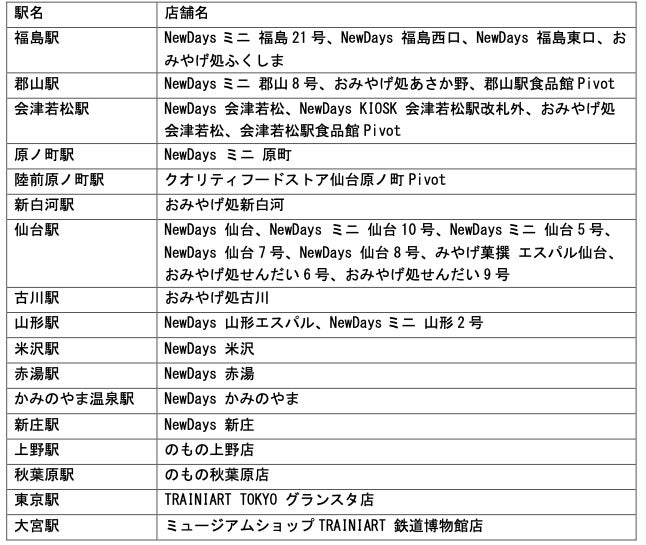 | 駅名 | 店舗名 |
|---|---|
| 福島駅 | NewDays ミニ 福島 21 号、NewDays 福島西口、NewDays 福島東口、おみやげ処ふくしま |
| 郡山駅 | NewDays ミニ 郡山 8 号、おみやげ処あさか野、郡山駅食品館 Pivot |
| 会津若松駅 | NewDays 会津若松、NewDays KIOSK 会津若松駅改札外、おみやげ処会津若松、会津若松駅食品館 Pivot |
| 原ノ町駅 | NewDays ミニ 原町 |
| 陸前原ノ町駅 | クオリティフードストア仙台原ノ町 Pivot |
| 新白河駅 | おみやげ処新白河 |
| 仙台駅 | NewDays 仙台、NewDays ミニ 仙台 10 号、NewDays ミニ 仙台 5 号、NewDays 仙台 7 号、NewDays 仙台 8 号、みやげ菓撰 エスパル仙台、おみやげ処せんだい 6 号、おみやげ処せんだい 9 号 |
| 古川駅 | おみやげ処古川 |
| 山形駅 | NewDays 山形エスパル、NewDays ミニ 山形 2 号 |
| 米沢駅 | NewDays 米沢 |
| 赤湯駅 | NewDays 赤湯 |
| かみのやま温泉駅 | NewDays かみのやま |
| 新庄駅 | NewDays 新庄 |
| 上野駅 | のもの上野店 |
| 秋葉原駅 | のもの秋葉原店 |
| 東京駅 | TRAINIART TOKYO グランスタ店 |
| 大宮駅 | ミュージアムショップ TRAINIART 鉄道博物館店 |